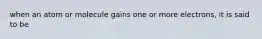 when an atom or molecule gains one or more electrons, it is said to be